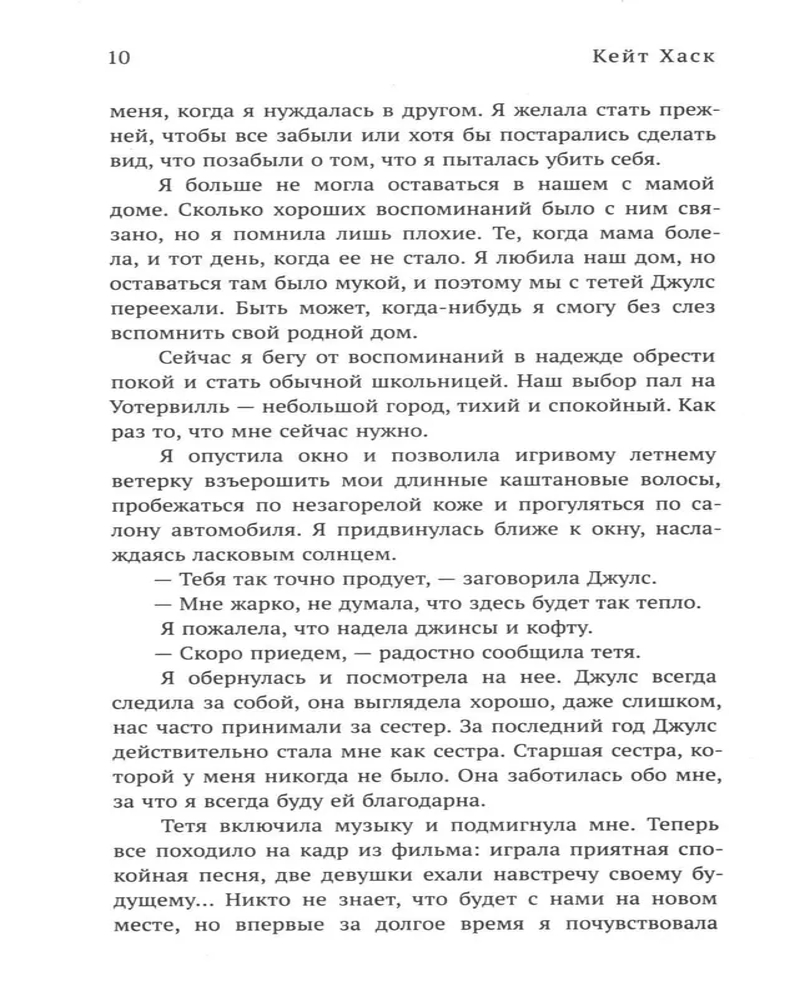 10 Кейт Хаск

меня, когда я нуждалась в другом. Я желала стать прежней, чтобы все забыли или хотя бы постарались сделать вид, что позабыли о том, что я пыталась убить себя.

Я больше не могла оставаться в нашем с мамой доме. Сколько хороших воспоминаний было с ним связано, но я помнила лишь плохие. Те, когда мама болела, и тот день, когда ее не стало. Я любила наш дом, но оставаться там было мукой, и поэтому мы с тетей Джулс переехали. Быть может, когда-нибудь я смогу без слез вспомнить свой родной дом.

Сейчас я бегу от воспоминаний в надежде обрести покой и стать обычной школьницей. Наш выбор пал на Уотервилль — небольшой город, тихий и спокойный. Как раз то, что мне сейчас нужно.

Я опустила окно и позволила игривому летнему ветерку взъерошить мои длинные каштановые волосы, пробежаться по незагорелой коже и прогуляться по салону автомобиля. Я придвинулась ближе к окну, наслаждаясь ласковым солнцем.

— Тебя так точно продует, — заговорила Джулс.

— Мне жарко, не думала, что здесь будет так тепло.

Я пожалела, что надела джинсы и кофту.

— Скоро приедем, — радостно сообщила тетя.

Я обернулась и посмотрела на нее. Джулс всегда следила за собой, она выглядела хорошо, даже слишком, нас часто принимали за сестер. За последний год Джулс действительно стала мне как сестра. Старшая сестра, которой у меня никогда не было. Она заботилась обо мне, за что я всегда буду ей благодарна.

Тетя включила музыку и подмигнула мне. Теперь все походило на кадр из фильма: играла приятная спокойная песня, две девушки ехали навстречу своему будущему... Никто не знает, что будет с нами на новом месте, но впервые за долгое время я почувствовала